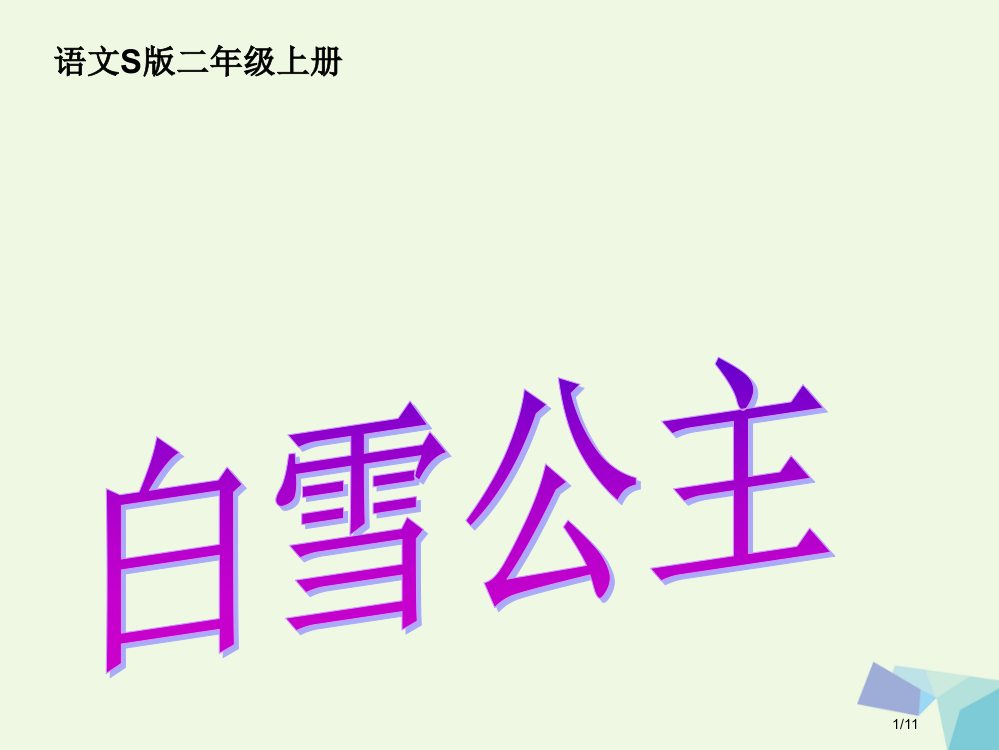 语文S版二年级上册

白雪公主

1/11